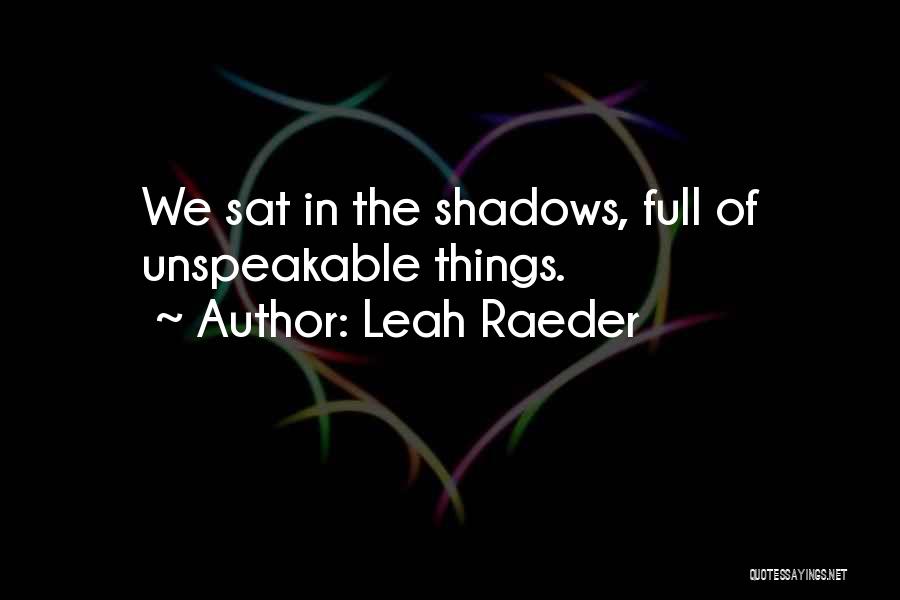 We sat in the shadows, full of unspeakable things.
~ Author: Leah Raeder

QUOTESSAYINGS.NET